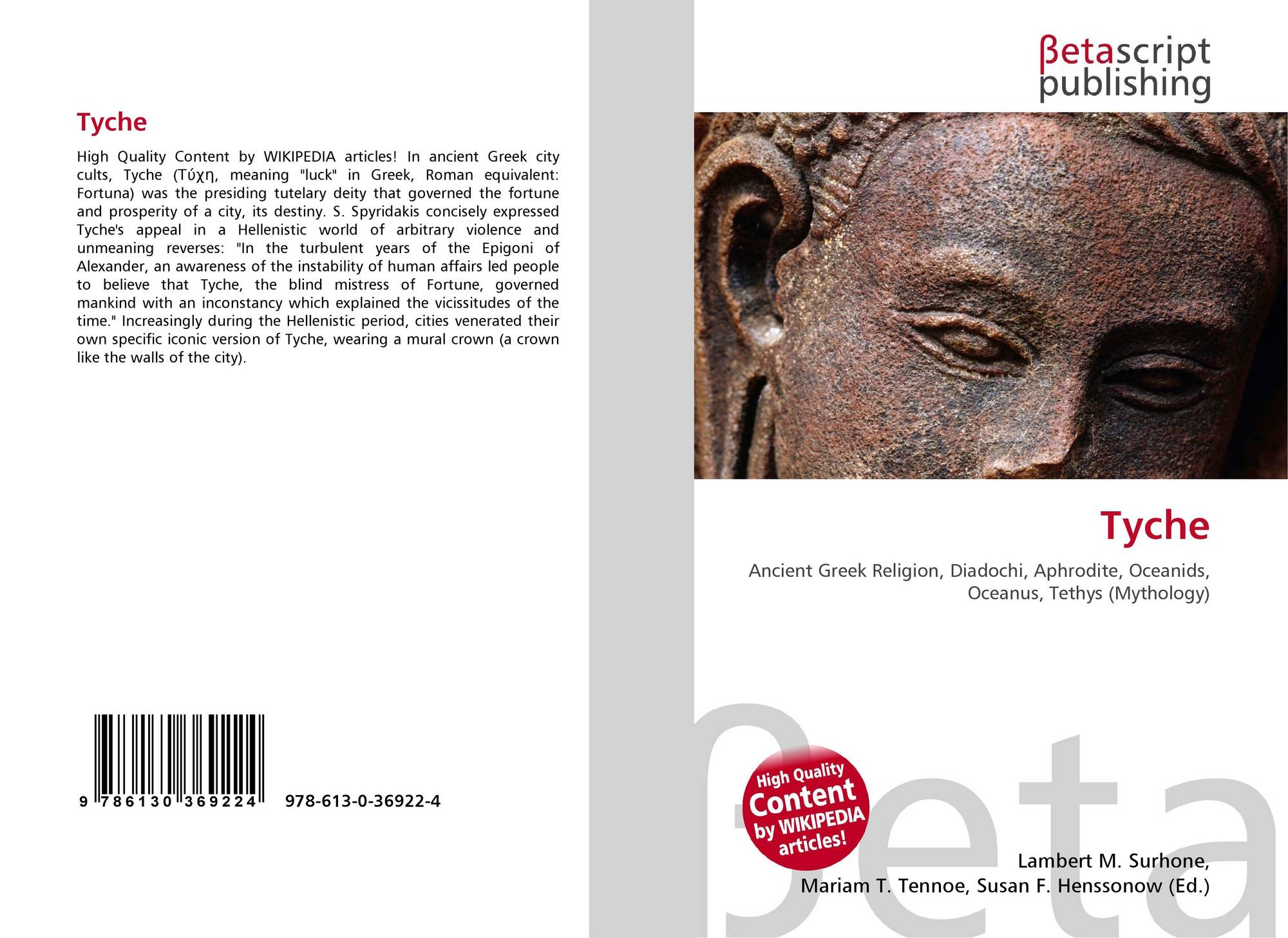 Tyche

High Quality Content by WIKIPEDIA articles! In ancient Greek city cults, Tyche (Τύχη, meaning "luck" in Greek, Roman equivalent: Fortuna) was the presiding tutelary deity that governed the fortune and prosperity of a city, its destiny. S. Spyridakis concisely expressed Tyche's appeal in a Hellenistic world of arbitrary violence and unmeaning reverses: "In the turbulent years of the Epigoni of Alexander, an awareness of the instability of human affairs led people to believe that Tyche, the blind mistress of Fortune, governed mankind with an inconstancy which explained the vicissitudes of the time." Increasingly during the Hellenistic period, cities venerated their own specific iconic version of Tyche, wearing a mural crown (a crown like the walls of the city).

9 786130 369224

978-613-0-36922-4

βetascript
publishing

Tyche

Ancient Greek Religion, Diadochi, Aphrodite, Oceanids, Oceanus, Tethys (Mythology)

High Quality Content by WIKIPEDIA articles!

Lambert M. Surhone,
Mariam T. Tennoe, Susan F. Henssonow (Ed.)

βeta